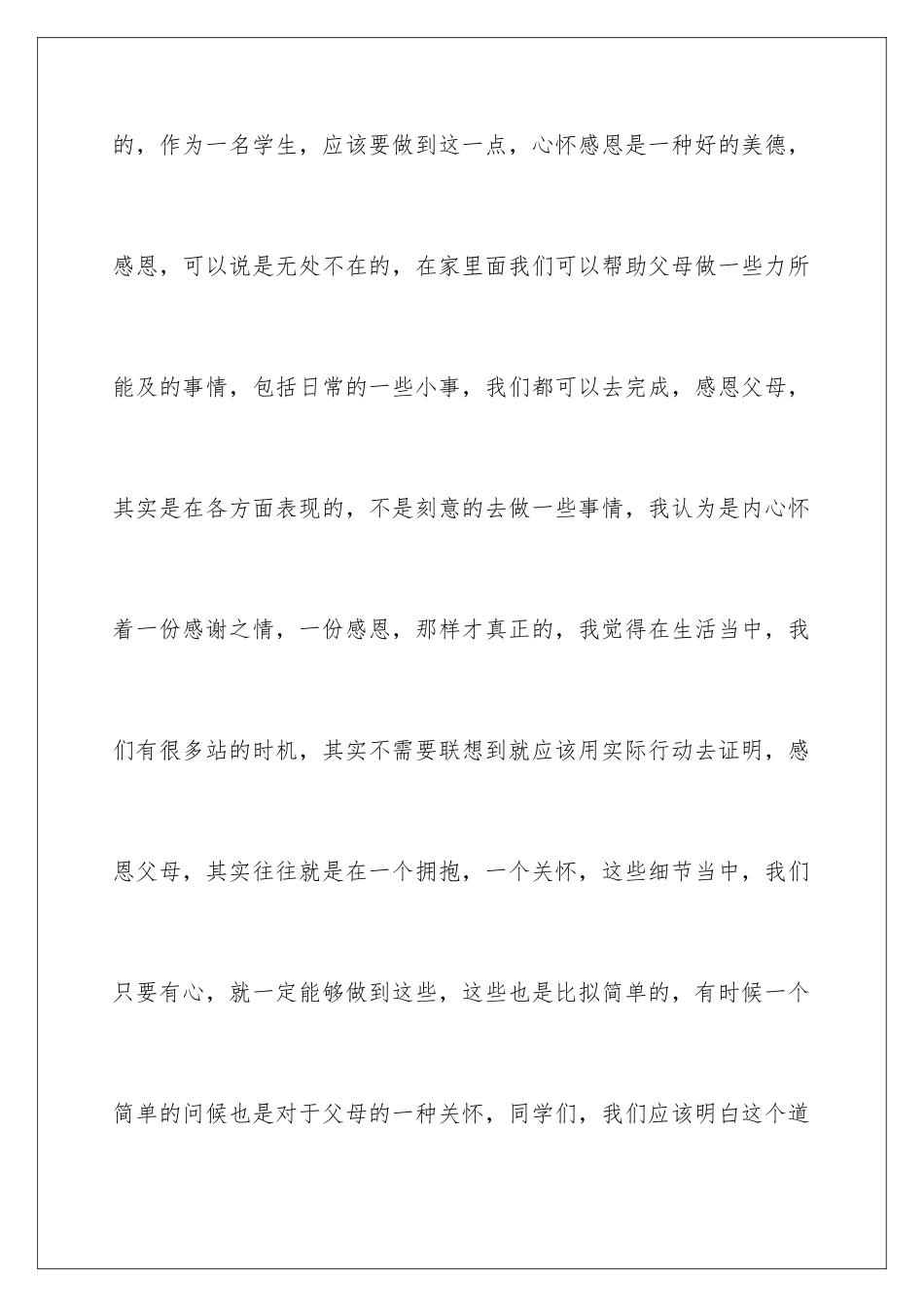 的，作为一名学生，应该要做到这一点，心怀感恩是一种好的美德，感恩，可以说是无处不在的，在家里面我们可以帮助父母做一些力所能及的事情，包括日常的一些小事，我们都可以去完成，感恩父母，其实是在各方面表现的，不是刻意的去做一些事情，我认为是内心怀着一份感谢之情，一份感恩，那样才真正的，我觉得在生活当中，我们有很多站的时机，其实不需要联想到就应该用实际行动去证明，感恩父母，其实往往就是在一个拥抱，一个关怀，这些细节当中，我们只要有心，就一定能够做到这些，这些也是比拟简单的，有时候一个简单的问候也是对于父母的一种关怀，同学们，我们应该明白这个道